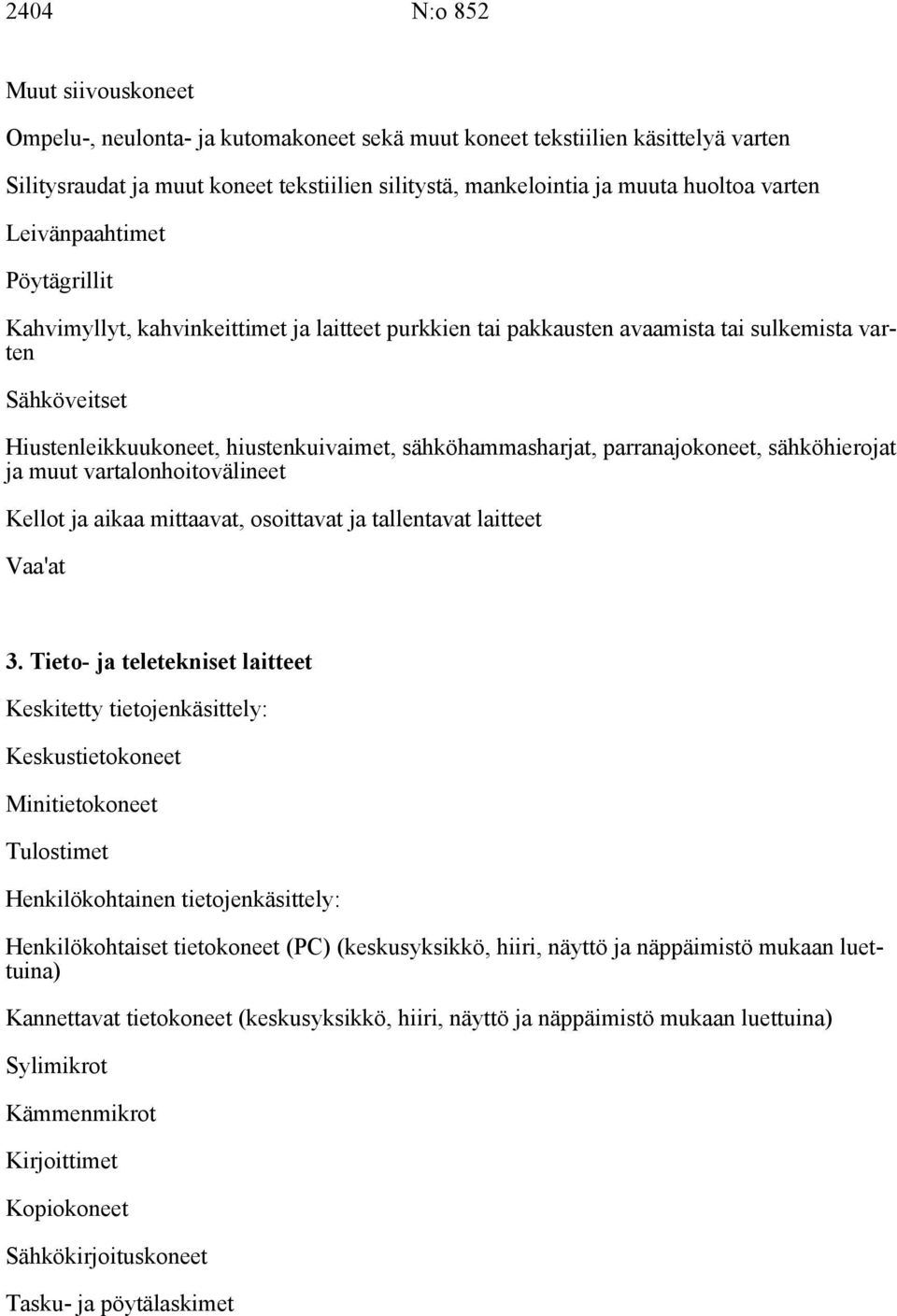 2404 N:o 852

Muut siivouskoneet

Ompelu-, neulonta- ja kutomakoneet sekä muut koneet tekstiilien käsittelyä varten

Silitysraudat ja muut koneet tekstiilien silitystä, mankelointia ja muuta huoltoa varten

Leivänpaahtimet

Pöytägrillit

Kahvimyllyt, kahvinkeittimet ja laitteet purkkien tai pakkausten avaamista tai sulkemista varten

Sähköveitset

Hiustenleikkuukoneet, hiustenkuivaimet, sähköhammasharjat, parranajokoneet, sähköhierojat ja muut vartalonhoitovälineet

Kellot ja aikaa mittaavat, osoittavat ja tallentavat laitteet

Vaa'at

3. Tieto- ja teletekniset laitteet

Keskitetty tietojenkäsittely:

Keskustietokoneet

Minitietokoneet

Tulostimet

Henkilökohtainen tietojenkäsittely:

Henkilökohtaiset tietokoneet (PC) (keskusyksikkö, hiiri, näyttö ja näppäimistö mukaan luettuina)

Kannettavat tietokoneet (keskusyksikkö, hiiri, näyttö ja näppäimistö mukaan luettuina)

Sylimikrot

Kämmenmikrot

Kirjoittimet

Kopiokoneet

Sähkökirjoituskoneet

Tasku- ja pöytälaskimet